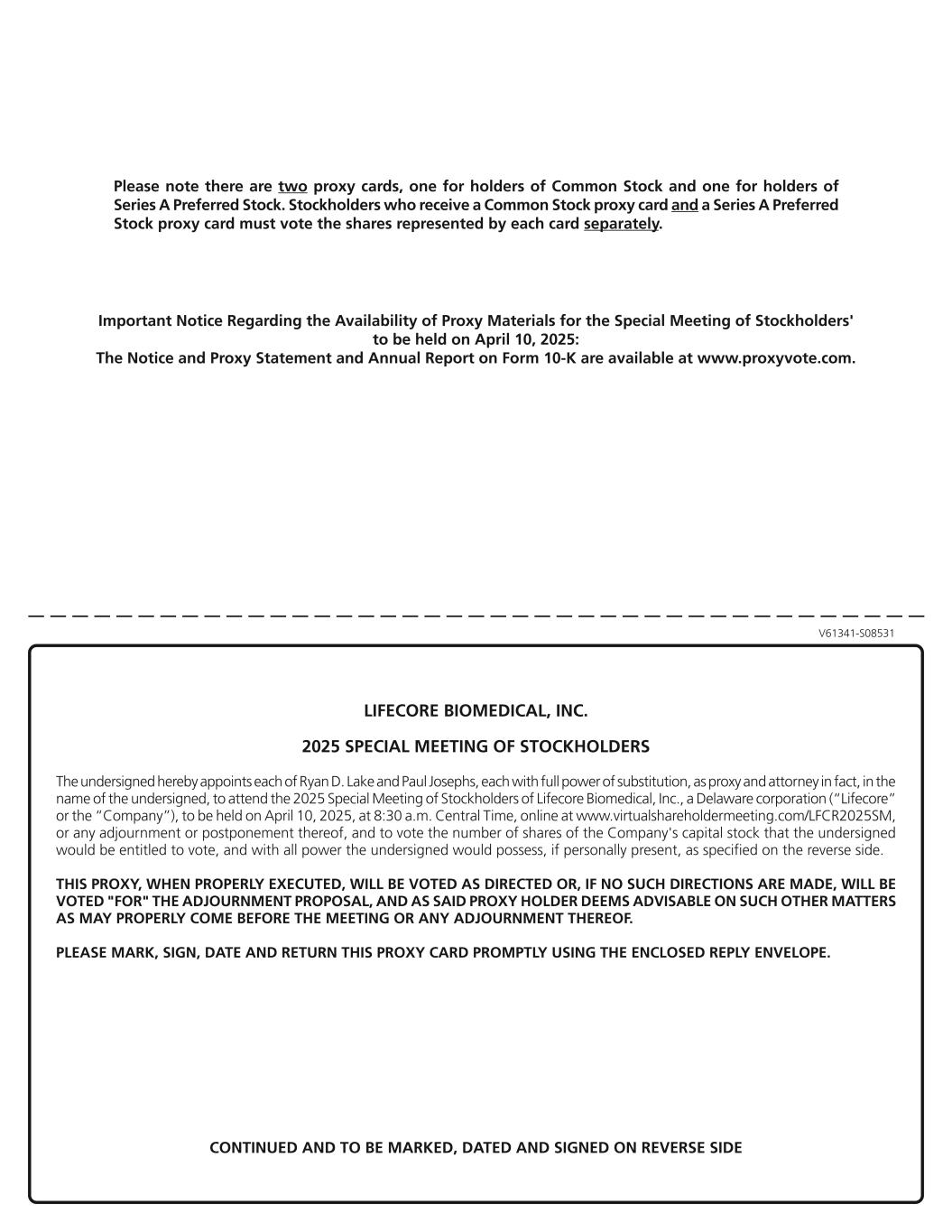 Please note there are two proxy cards, one for holders of Common Stock and one for holders of Series A Preferred Stock. Stockholders who receive a Common Stock proxy card and a Series A Preferred Stock proxy card must vote the shares represented by each card separately.

Important Notice Regarding the Availability of Proxy Materials for the Special Meeting of Stockholders' to be held on April 10, 2025:
The Notice and Proxy Statement and Annual Report on Form 10-K are available at www.proxyvote.com.

V61341-S08531

LIFECORE BIOMEDICAL, INC.

2025 SPECIAL MEETING OF STOCKHOLDERS

The undersigned hereby appoints each of Ryan D. Lake and Paul Josephs, each with full power of substitution, as proxy and attorney in fact, in the name of the undersigned, to attend the 2025 Special Meeting of Stockholders of Lifecore Biomedical, Inc., a Delaware corporation ("Lifecore" or the "Company"), to be held on April 10, 2025, at 8:30 a.m. Central Time, online at www.virtualshareholdermeeting.com/LFCR2025SM, or any adjournment or postponement thereof, and to vote the number of shares of the Company's capital stock that the undersigned would be entitled to vote, and with all power the undersigned would possess, if personally present, as specified on the reverse side.

THIS PROXY, WHEN PROPERLY EXECUTED, WILL BE VOTED AS DIRECTED OR, IF NO SUCH DIRECTIONS ARE MADE, WILL BE VOTED "FOR" THE ADJOURNMENT PROPOSAL, AND AS SAID PROXY HOLDER DEEMS ADVISABLE ON SUCH OTHER MATTERS AS MAY PROPERLY COME BEFORE THE MEETING OR ANY ADJOURNMENT THEREOF.

PLEASE MARK, SIGN, DATE AND RETURN THIS PROXY CARD PROMPTLY USING THE ENCLOSED REPLY ENVELOPE.

CONTINUED AND TO BE MARKED, DATED AND SIGNED ON REVERSE SIDE